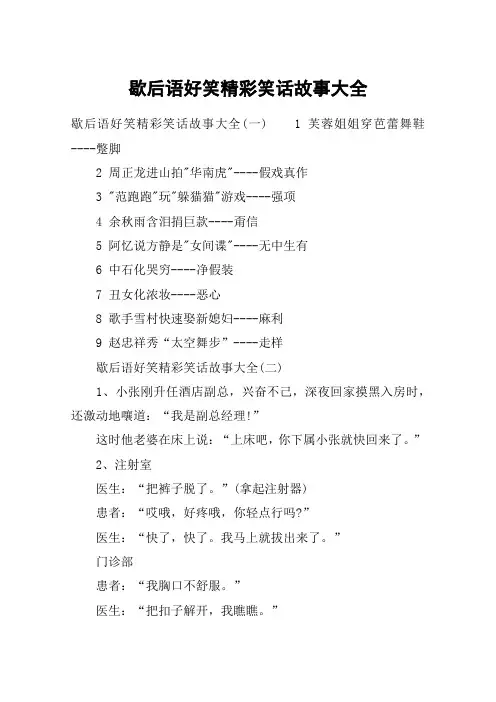 歇后语好笑精彩笑话故事大全

歇后语好笑精彩笑话故事大全(一)　　1 芙蓉姐姐穿芭蕾舞鞋----蹩脚

2 周正龙进山拍"华南虎"----假戏真作

3 "范跑跑"玩"躲猫猫"游戏----强项

4 余秋雨含泪捐巨款----甭信

5 阿忆说方静是"女间谍"----无中生有

6 中石化哭穷----净假装

7 丑女化浓妆----恶心

8 歌手雪村快速娶新媳妇----麻利

9 赵忠祥秀“太空舞步”----走样

歇后语好笑精彩笑话故事大全(二)

1、小张刚升任酒店副总，兴奋不已，深夜回家摸黑入房时，还激动地嚷道：“我是副总经理!”

这时他老婆在床上说：“上床吧，你下属小张就快回来了。”

2、注射室

医生：“把裤子脱了。”(拿起注射器)

患者：“哎哦，好疼哦，你轻点行吗?”

医生：“快了，快了。我马上就拔出来了。”

门诊部

患者：“我胸口不舒服。”

医生：“把扣子解开，我瞧瞧。”